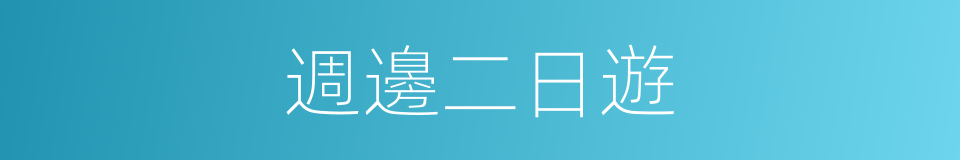 週邊二日遊